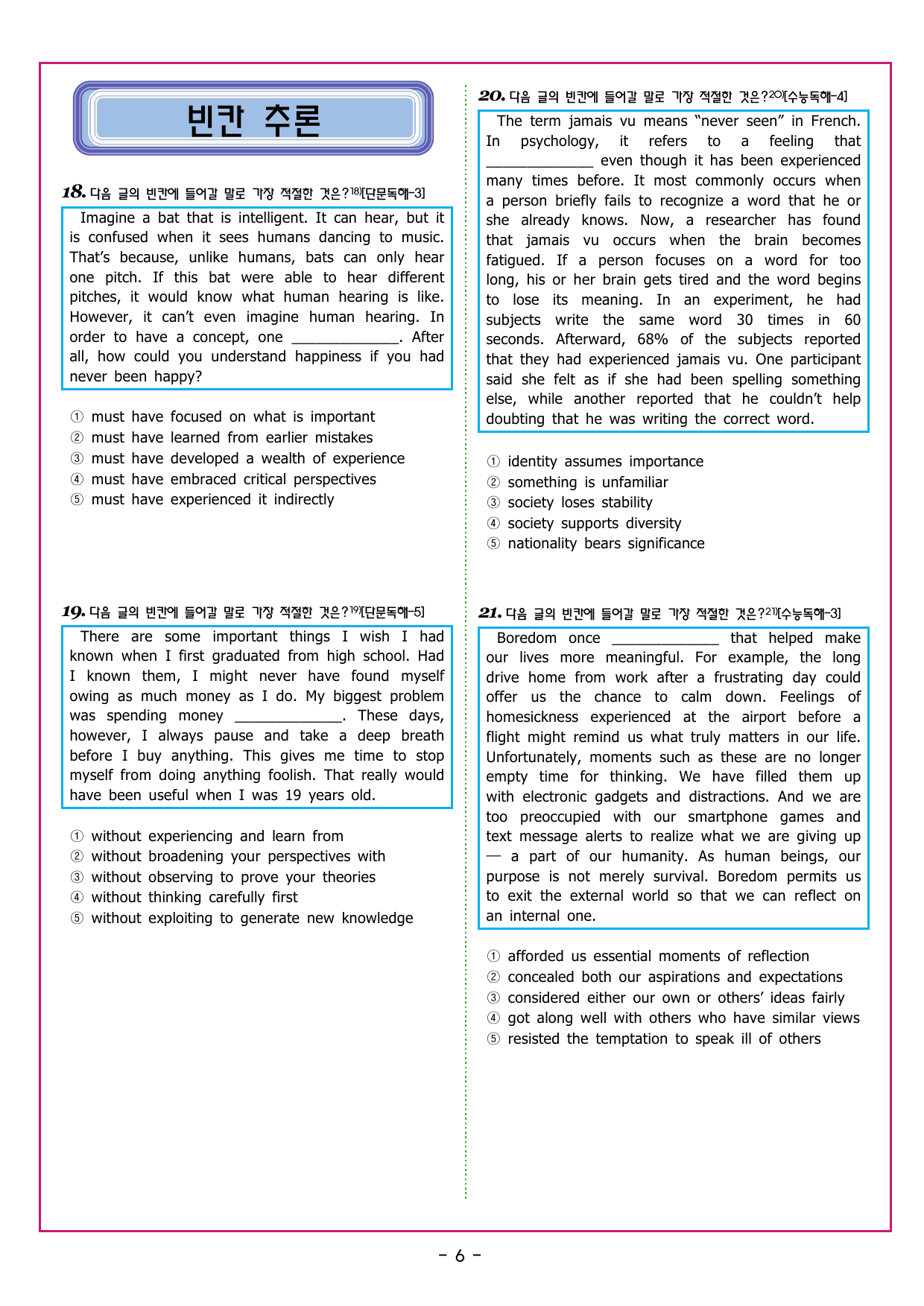 빈칸 추론

18. 다음 글의 빈칸에 들어갈 말로 가장 적절한 것은?$^{18)}$[단문독해-3]

Imagine a bat that is intelligent. It can hear, but it is confused when it sees humans dancing to music. That's because, unlike humans, bats can only hear one pitch. If this bat were able to hear different pitches, it would know what human hearing is like. However, it can't even imagine human hearing. In order to have a concept, one ____. After all, how could you understand happiness if you had never been happy?

① must have focused on what is important
② must have learned from earlier mistakes
③ must have developed a wealth of experience
④ must have embraced critical perspectives
⑤ must have experienced it indirectly

19. 다음 글의 빈칸에 들어갈 말로 가장 적절한 것은?$^{19)}$[단문독해-5]

There are some important things I wish I had known when I first graduated from high school. Had I known them, I might never have found myself owing as much money as I do. My biggest problem was spending money ____. These days, however, I always pause and take a deep breath before I buy anything. This gives me time to stop myself from doing anything foolish. That really would have been useful when I was 19 years old.

① without experiencing and learn from
② without broadening your perspectives with
③ without observing to prove your theories
④ without thinking carefully first
⑤ without exploiting to generate new knowledge

20. 다음 글의 빈칸에 들어갈 말로 가장 적절한 것은?$^{20)}$[수능독해-4]

The term jamais vu means "never seen" in French. In psychology, it refers to a feeling that ____ even though it has been experienced many times before. It most commonly occurs when a person briefly fails to recognize a word that he or she already knows. Now, a researcher has found that jamais vu occurs when the brain becomes fatigued. If a person focuses on a word for too long, his or her brain gets tired and the word begins to lose its meaning. In an experiment, he had subjects write the same word 30 times in 60 seconds. Afterward, 68% of the subjects reported that they had experienced jamais vu. One participant said she felt as if she had been spelling something else, while another reported that he couldn't help doubting that he was writing the correct word.

① identity assumes importance
② something is unfamiliar
③ society loses stability
④ society supports diversity
⑤ nationality bears significance

21. 다음 글의 빈칸에 들어갈 말로 가장 적절한 것은?$^{21)}$[수능독해-3]

Boredom once ____ that helped make our lives more meaningful. For example, the long drive home from work after a frustrating day could offer us the chance to calm down. Feelings of homesickness experienced at the airport before a flight might remind us what truly matters in our life. Unfortunately, moments such as these are no longer empty time for thinking. We have filled them up with electronic gadgets and distractions. And we are too preoccupied with our smartphone games and text message alerts to realize what we are giving up — a part of our humanity. As human beings, our purpose is not merely survival. Boredom permits us to exit the external world so that we can reflect on an internal one.

① afforded us essential moments of reflection
② concealed both our aspirations and expectations
③ considered either our own or others' ideas fairly
④ got along well with others who have similar views
⑤ resisted the temptation to speak ill of others

- 6 -